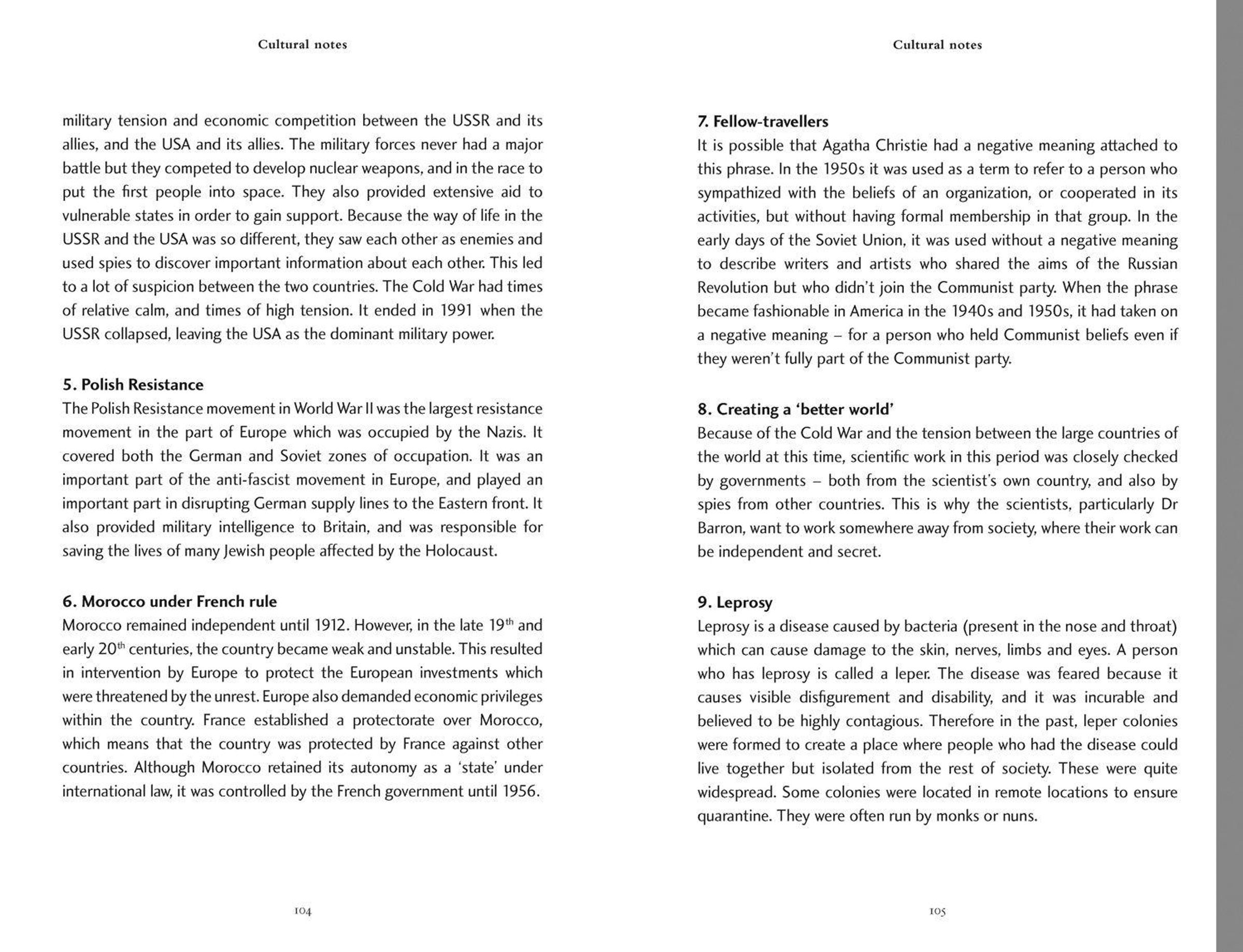 Cultural notes

military tension and economic competition between the USSR and its allies, and the USA and its allies. The military forces never had a major battle but they competed to develop nuclear weapons, and in the race to put the first people into space. They also provided extensive aid to vulnerable states in order to gain support. Because the way of life in the USSR and the USA was so different, they saw each other as enemies and used spies to discover important information about each other. This led to a lot of suspicion between the two countries. The Cold War had times of relative calm, and times of high tension. It ended in 1991 when the USSR collapsed, leaving the USA as the dominant military power.

5. Polish Resistance
The Polish Resistance movement in World War II was the largest resistance movement in the part of Europe which was occupied by the Nazis. It covered both the German and Soviet zones of occupation. It was an important part of the anti-fascist movement in Europe, and played an important part in disrupting German supply lines to the Eastern front. It also provided military intelligence to Britain, and was responsible for saving the lives of many Jewish people affected by the Holocaust.

6. Morocco under French rule
Morocco remained independent until 1912. However, in the late 19$^{th}$ and early 20$^{th}$ centuries, the country became weak and unstable. This resulted in intervention by Europe to protect the European investments which were threatened by the unrest. Europe also demanded economic privileges within the country. France established a protectorate over Morocco, which means that the country was protected by France against other countries. Although Morocco retained its autonomy as a 'state' under international law, it was controlled by the French government until 1956.

104

Cultural notes

7. Fellow-travellers
It is possible that Agatha Christie had a negative meaning attached to this phrase. In the 1950s it was used as a term to refer to a person who sympathized with the beliefs of an organization, or cooperated in its activities, but without having formal membership in that group. In the early days of the Soviet Union, it was used without a negative meaning to describe writers and artists who shared the aims of the Russian Revolution but who didn't join the Communist party. When the phrase became fashionable in America in the 1940s and 1950s, it had taken on a negative meaning – for a person who held Communist beliefs even if they weren't fully part of the Communist party.

8. Creating a 'better world'
Because of the Cold War and the tension between the large countries of the world at this time, scientific work in this period was closely checked by governments – both from the scientist's own country, and also by spies from other countries. This is why the scientists, particularly Dr Barron, want to work somewhere away from society, where their work can be independent and secret.

9. Leprosy
Leprosy is a disease caused by bacteria (present in the nose and throat) which can cause damage to the skin, nerves, limbs and eyes. A person who has leprosy is called a leper. The disease was feared because it causes visible disfigurement and disability, and it was incurable and believed to be highly contagious. Therefore in the past, leper colonies were formed to create a place where people who had the disease could live together but isolated from the rest of society. These were quite widespread. Some colonies were located in remote locations to ensure quarantine. They were often run by monks or nuns.

105